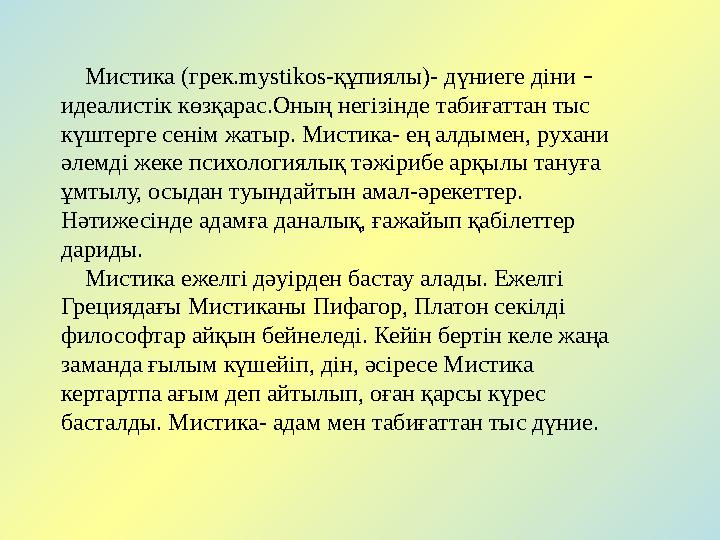 Мистика (грек.mystikos-құпиялы)- дүниеге діни - идеалистік көзқарас.Оның негізінде табиғаттан тыс күштерге сенім жатыр. Мистика- ең алдымен, рухани әлемді жеке психологиялық тәжірибе арқылы тануға ұмтылу, осыдан туындайтын амал-әрекеттер. Нәтижесінде адамға даналық, ғажайып қабілеттер дариды.

Мистика ежелгі дәуірден бастау алады. Ежелгі Грециядағы Мистиканы Пифагор, Платон секілді философтар айқын бейнеледі. Кейін бертін келе жаңа заманда ғылым күшейіп, дін, әсіресе Мистика кертартпа ағым деп айтылып, оған қарсы күрес басталды. Мистика- адам мен табиғаттан тыс дүние.